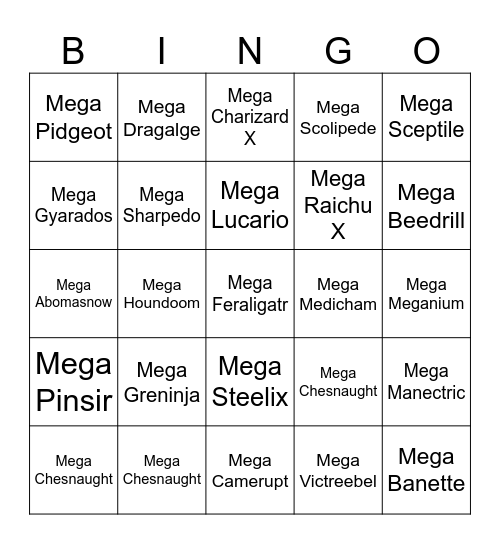 | B | I | N | G | O |
|---|---|---|---|---|
| Mega Pidgeot | Mega Dragalge | Mega Charizard X | Mega Scolipede | Mega Sceptile |
| Mega Gyarados | Mega Sharpedo | Mega Lucario | Mega Raichu X | Mega Beedrill |
| Mega Abomasnow | Mega Houndoom | Mega Feraligatr | Mega Medicham | Mega Meganium |
| Mega Pinsir | Mega Greninja | Mega Steelix | Mega Chesnaught | Mega Manectric |
| Mega Chesnaught | Mega Chesnaught | Mega Camerupt | Mega Victreebel | Mega Banette |